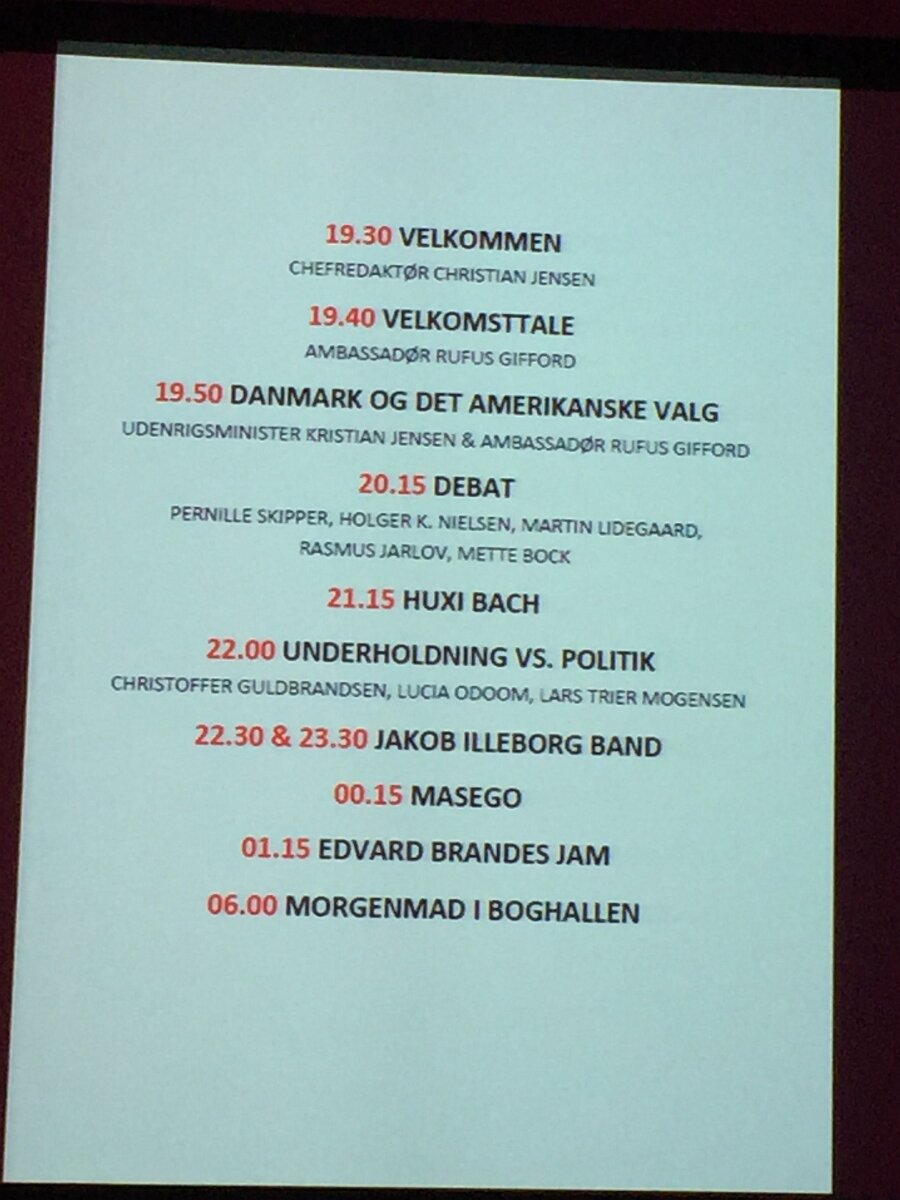 19.30 VELKOMMEN
CHEFREDAKTØR CHRISTIAN JENSEN

19.40 VELKOMSTTALE
AMBASSADØR RUFUS GIFFORD

19.50 DANMARK OG DET AMERIKANSKE VALG
UDENRIGSMINISTER KRISTIAN JENSEN & AMBASSADØR RUFUS GIFFORD

20.15 DEBAT
PERNILLE SKIPPER, HOLGER K. NIELSEN, MARTIN LIDEGAARD, RASMUS JARLOV, METTE BOCK

21.15 HUXI BACH

22.00 UNDERHOLDNING VS. POLITIK
CHRISTOFFER GULDBRANDSEN, LUCIA ODOOM, LARS TRIER MOGENSEN

22.30 & 23.30 JAKOB ILLEBORG BAND

00.15 MASEGO

01.15 EDVARD BRANDES JAM

06.00 MORGENMAD I BOGHALLEN